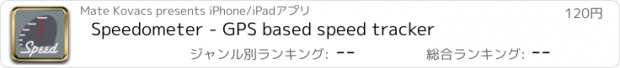 Speed

Mate Kovacs presents iPhone/iPadアプリ

120円

Speedometer - GPS based speed tracker

ジャンル別ランキング: --

総合ランキング: --